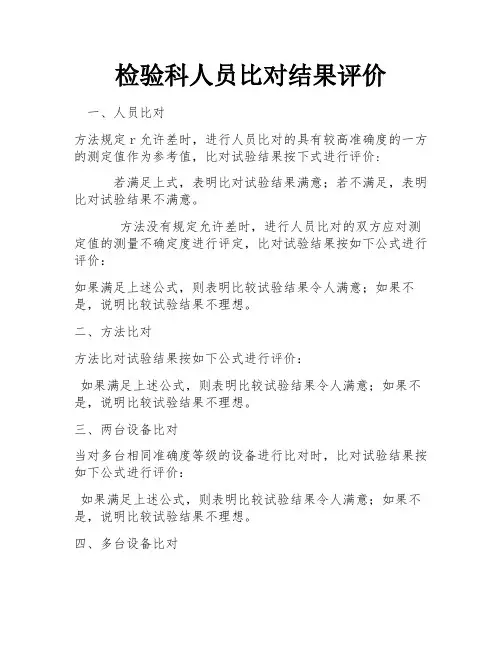 检验科人员比对结果评价

一、人员比对

方法规定 r 允许差时，进行人员比对的具有较高准确度的一方的测定值作为参考值，比对试验结果按下式进行评价：

若满足上式，表明比对试验结果满意；若不满足，表明比对试验结果不满意。

方法没有规定允许差时，进行人员比对的双方应对测定值的测量不确定度进行评定，比对试验结果按如下公式进行评价：

如果满足上述公式，则表明比较试验结果令人满意；如果不是，说明比较试验结果不理想。

二、方法比对

方法比对试验结果按如下公式进行评价：

如果满足上述公式，则表明比较试验结果令人满意；如果不是，说明比较试验结果不理想。

三、两台设备比对

当对多台相同准确度等级的设备进行比对时，比对试验结果按如下公式进行评价：

如果满足上述公式，则表明比较试验结果令人满意；如果不是，说明比较试验结果不理想。

四、多台设备比对